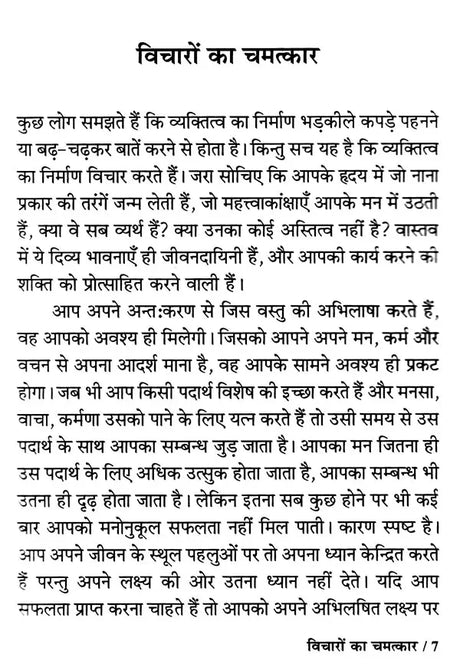 विचारों का चमत्कार

कुछ लोग समझते हैं कि व्यक्तित्व का निर्माण भड़कीले कपड़े पहनने या बढ़-चढ़कर बातें करने से होता है। किन्तु सच यह है कि व्यक्तित्व का निर्माण विचार करते हैं। जरा सोचिए कि आपके हृदय में जो नाना प्रकार की तरंगें जन्म लेती हैं, जो महत्त्वाकांक्षाएँ आपके मन में उठती हैं, क्या वे सब व्यर्थ हैं? क्या उनका कोई अस्तित्व नहीं है? वास्तव में ये दिव्य भावनाएँ ही जीवनदायिनी हैं, और आपकी कार्य करने की शक्ति को प्रोत्साहित करने वाली हैं।

आप अपने अन्तःकरण से जिस वस्तु की अभिलाषा करते हैं, वह आपको अवश्य ही मिलेगी। जिसको आपने अपने मन, कर्म और वचन से अपना आदर्श माना है, वह आपके सामने अवश्य ही प्रकट होगा। जब भी आप किसी पदार्थ विशेष की इच्छा करते हैं और मनसा, वाचा, कर्मणा उसको पाने के लिए यत्न करते हैं तो उसी समय से उस पदार्थ के साथ आपका सम्बन्ध जुड़ जाता है। आपका मन जितना ही उस पदार्थ के लिए अधिक उत्सुक होता जाता है, आपका सम्बन्ध भी उतना ही दृढ़ होता जाता है। लेकिन इतना सब कुछ होने पर भी कई बार आपको मनोनुकूल सफलता नहीं मिल पाती। कारण स्पष्ट है। आप अपने जीवन के स्थूल पहलुओं पर तो अपना ध्यान केन्द्रित करते हैं परन्तु अपने लक्ष्य की ओर उतना ध्यान नहीं देते। यदि आप सफलता प्राप्त करना चाहते हैं तो आपको अपने अभिलषित लक्ष्य पर

विचारों का चमत्कार / 7